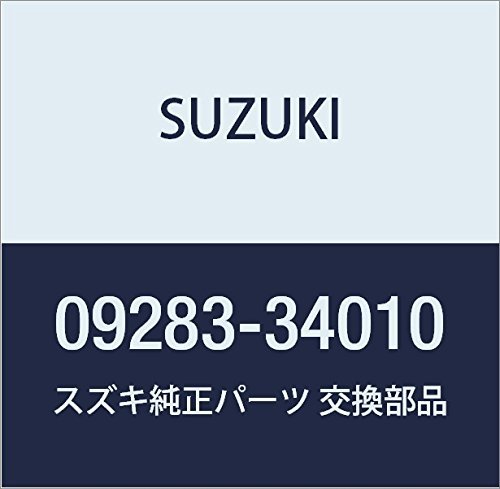 SUZUKI

09283-34010

スズキ純正パーツ 交換部品